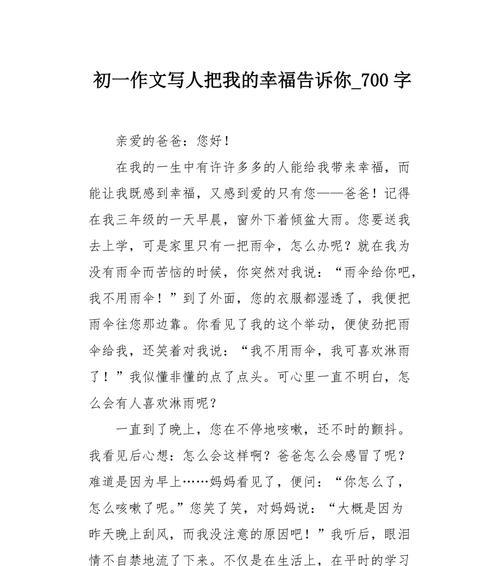 初一作文写人把我的幸福告诉你_700字

亲爱的爸爸：您好！

在我的一生中有许许多多的人能给我带来幸福，而能让我既感到幸福，又感到爱的只有您——爸爸！记得在我三年级的一天早晨，窗外下着倾盆大雨。您要送我去上学，可是家里只有一把雨伞，怎么办呢？就在我为没有雨伞而苦恼的时候，你突然对我说：“雨伞给你吧，我不用雨伞！”到了外面，您的衣服都湿透了，我便把雨伞往您那边靠。你看见了我的这个举动，便使劲把雨伞给我，还笑着对我说：“我不用雨伞，我可喜欢淋雨了！”我似懂非懂的点了点头。可心里一直不明白，怎么会有人喜欢淋雨呢？

一直到了晚上，您在不停地咳嗽，还不时的颤抖。我看见后心想：怎么会这样啊？爸爸怎么会感冒了呢？难道是因为早上……妈妈看见了，便问：“你怎么了，怎么咳嗽了呢。”您笑了笑，对妈妈说：“大概是因为昨天晚上刮风，而我没注意的原因吧！”我听后，眼泪情不自禁地流了下来。不仅是在生活上，在平时的学习